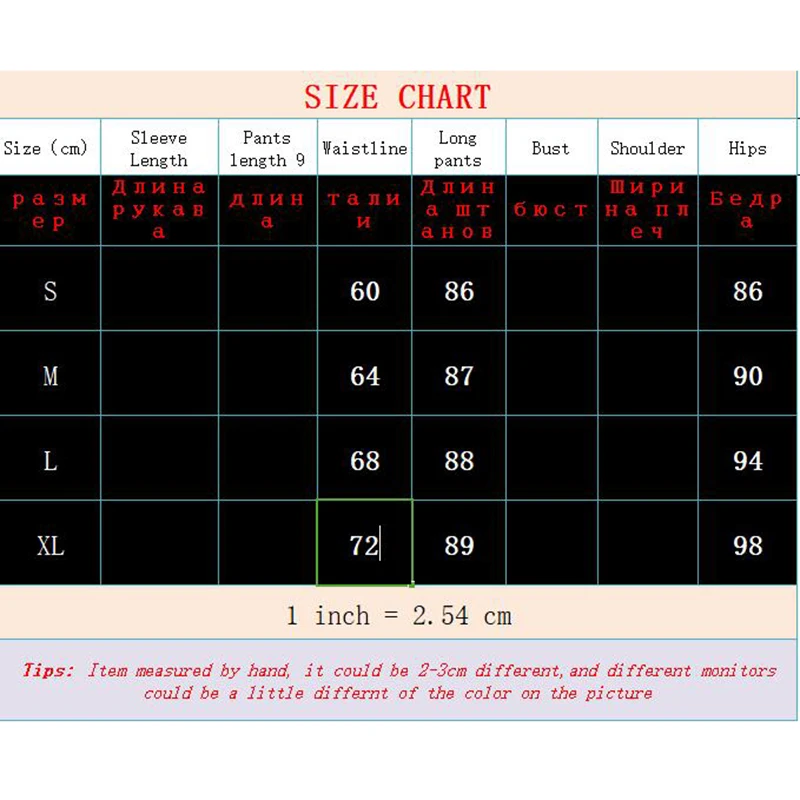 SIZE CHART

| Size (cm) | Sleeve Length | Pants length 9 | Waistline | Long pants | Bust | Shoulder | Hips |
|---|---|---|---|---|---|---|---|
| размер | Длина рукава | длина | талии | Длина штанов | бюст | Ширина плеч | Бедра |
| S | | | 60 | 86 | | | 86 |
| M | | | 64 | 87 | | | 90 |
| L | | | 68 | 88 | | | 94 |
| XL | | | 72 | 89 | | | 98 |

1 inch = 2.54 cm

Tips: Item measured by hand, it could be 2-3cm different, and different monitors could be a little differnt of the color on the picture